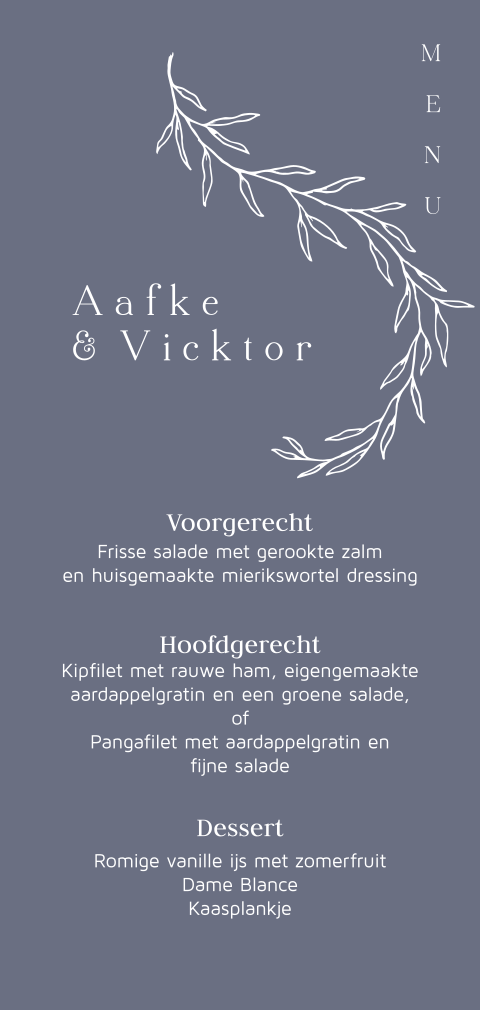 MENU

Aafke
& Vicktor

Voorgerecht
Frisse salade met gerookte zalm en huisgemaakte mierikswortel dressing

Hoofdgerecht
Kipfilet met rauwe ham, eigengemaakte aardappelgratin en een groene salade,
of
Pangafilet met aardappelgratin en fijne salade

Dessert
Romige vanille ijs met zomerfruit
Dame Blance
Kaasplankje